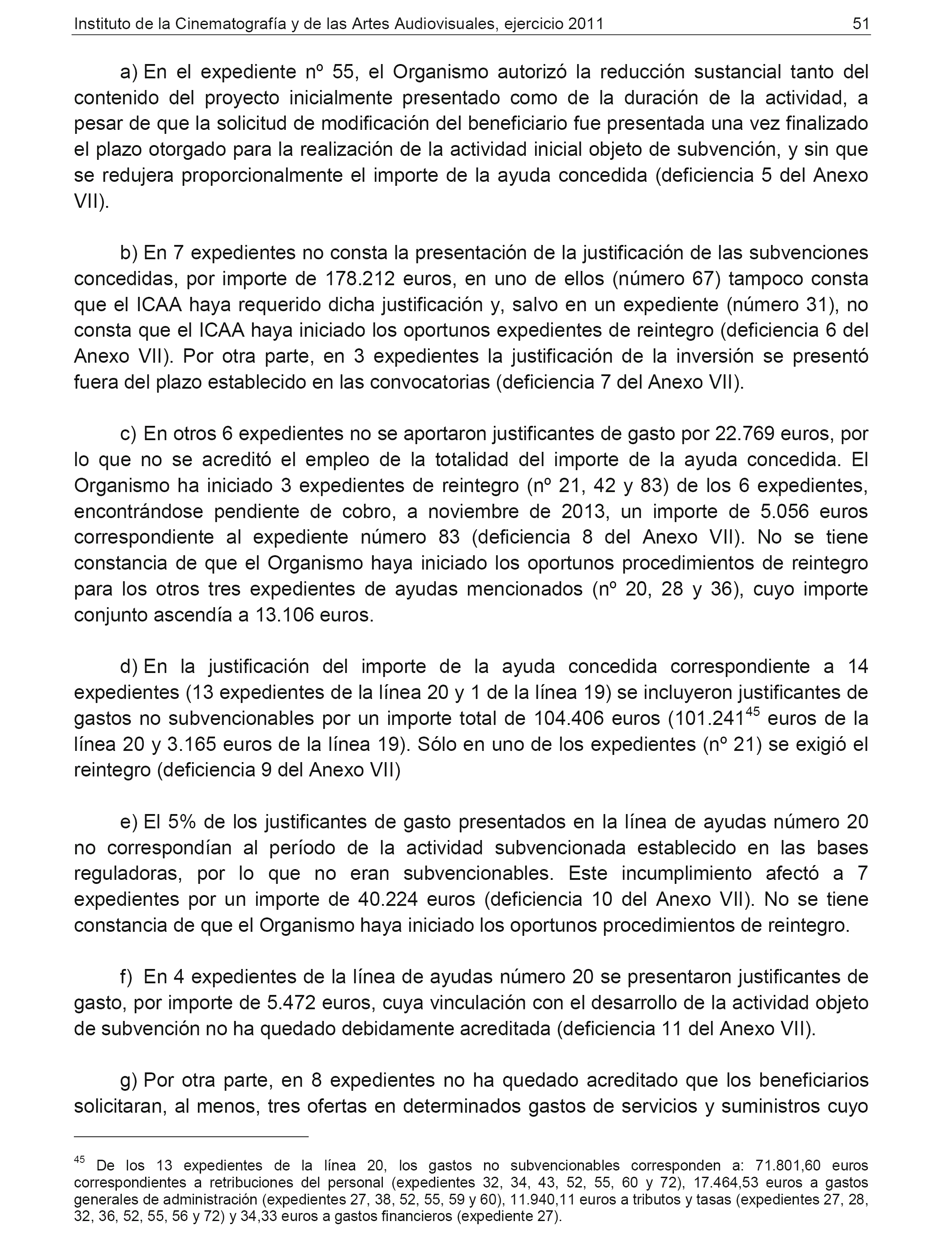 Instituto de la Cinematografía y de las Artes Audiovisuales, ejercicio 2011 51

a) En el expediente nº 55, el Organismo autorizó la reducción sustancial tanto del contenido del proyecto inicialmente presentado como de la duración de la actividad, a pesar de que la solicitud de modificación del beneficiario fue presentada una vez finalizado el plazo otorgado para la realización de la actividad inicial objeto de subvención, y sin que se redujera proporcionalmente el importe de la ayuda concedida (deficiencia 5 del Anexo VII).

b) En 7 expedientes no consta la presentación de la justificación de las subvenciones concedidas, por importe de 178.212 euros, en uno de ellos (número 67) tampoco consta que el ICAA haya requerido dicha justificación y, salvo en un expediente (número 31), no consta que el ICAA haya iniciado los oportunos expedientes de reintegro (deficiencia 6 del Anexo VII). Por otra parte, en 3 expedientes la justificación de la inversión se presentó fuera del plazo establecido en las convocatorias (deficiencia 7 del Anexo VII).

c) En otros 6 expedientes no se aportaron justificantes de gasto por 22.769 euros, por lo que no se acreditó el empleo de la totalidad del importe de la ayuda concedida. El Organismo ha iniciado 3 expedientes de reintegro (nº 21, 42 y 83) de los 6 expedientes, encontrándose pendiente de cobro, a noviembre de 2013, un importe de 5.056 euros correspondiente al expediente número 83 (deficiencia 8 del Anexo VII). No se tiene constancia de que el Organismo haya iniciado los oportunos procedimientos de reintegro para los otros tres expedientes de ayudas mencionados (nº 20, 28 y 36), cuyo importe conjunto ascendía a 13.106 euros.

d) En la justificación del importe de la ayuda concedida correspondiente a 14 expedientes (13 expedientes de la línea 20 y 1 de la línea 19) se incluyeron justificantes de gastos no subvencionables por un importe total de 104.406 euros (101.241$^{45}$ euros de la línea 20 y 3.165 euros de la línea 19). Sólo en uno de los expedientes (nº 21) se exigió el reintegro (deficiencia 9 del Anexo VII)

e) El 5% de los justificantes de gasto presentados en la línea de ayudas número 20 no correspondían al período de la actividad subvencionada establecido en las bases reguladoras, por lo que no eran subvencionables. Este incumplimiento afectó a 7 expedientes por un importe de 40.224 euros (deficiencia 10 del Anexo VII). No se tiene constancia de que el Organismo haya iniciado los oportunos procedimientos de reintegro.

f) En 4 expedientes de la línea de ayudas número 20 se presentaron justificantes de gasto, por importe de 5.472 euros, cuya vinculación con el desarrollo de la actividad objeto de subvención no ha quedado debidamente acreditada (deficiencia 11 del Anexo VII).

g) Por otra parte, en 8 expedientes no ha quedado acreditado que los beneficiarios solicitaran, al menos, tres ofertas en determinados gastos de servicios y suministros cuyo

$^{45}$ De los 13 expedientes de la línea 20, los gastos no subvencionables corresponden a: 71.801,60 euros correspondientes a retribuciones del personal (expedientes 32, 34, 43, 52, 55, 60 y 72), 17.464,53 euros a gastos generales de administración (expedientes 27, 38, 52, 55, 59 y 60), 11.940,11 euros a tributos y tasas (expedientes 27, 28, 32, 36, 52, 55, 56 y 72) y 34,33 euros a gastos financieros (expediente 27).